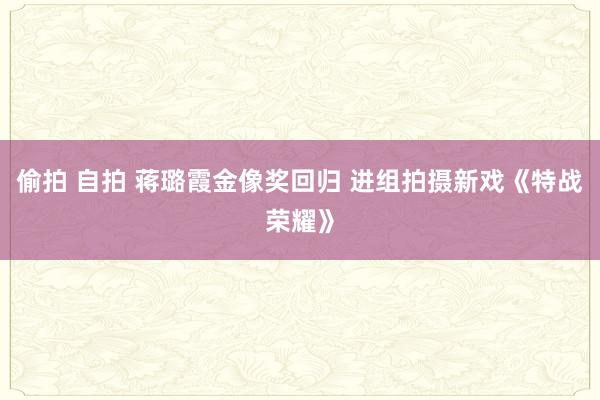 偷拍 自拍 蒋璐霞金像奖回归 进组拍摄新戏《特战荣耀》